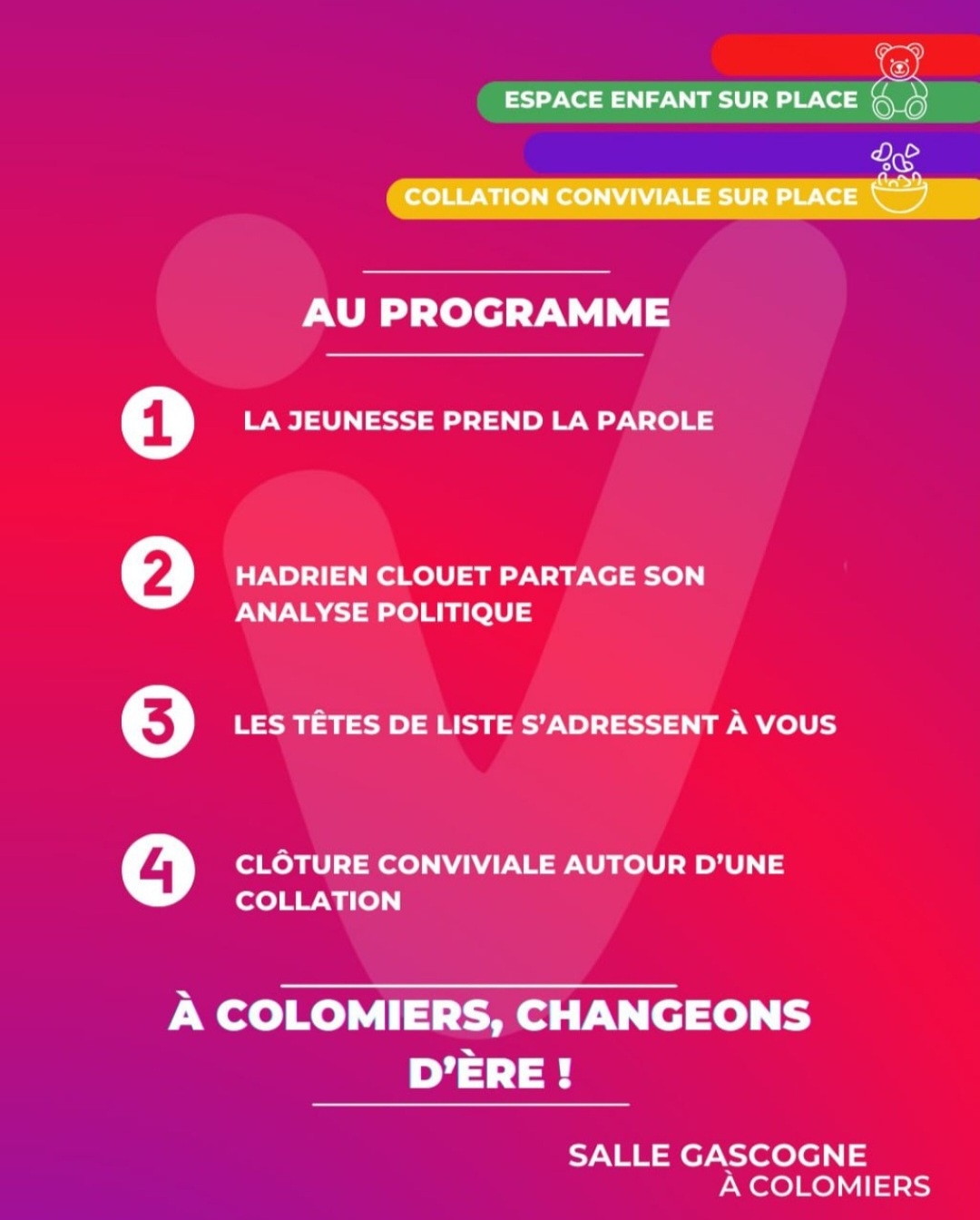 ESPACE ENFANT SUR PLACE

COLLATION CONVIVIALE SUR PLACE

AU PROGRAMME

1 LA JEUNESSE PREND LA PAROLE

2 HADRIEN CLOUET PARTAGE SON ANALYSE POLITIQUE

3 LES TÊTES DE LISTE S'ADRESSENT À VOUS

4 CLÔTURE CONVIVIALE AUTOUR D'UNE COLLATION

À COLOMIERS, CHANGEONS D'ÈRE !

SALLE GASCOGNE
À COLOMIERS